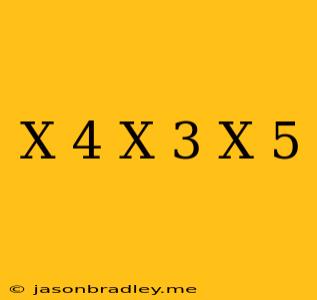 X 4 X 3 X 5

© jasonbradley.me